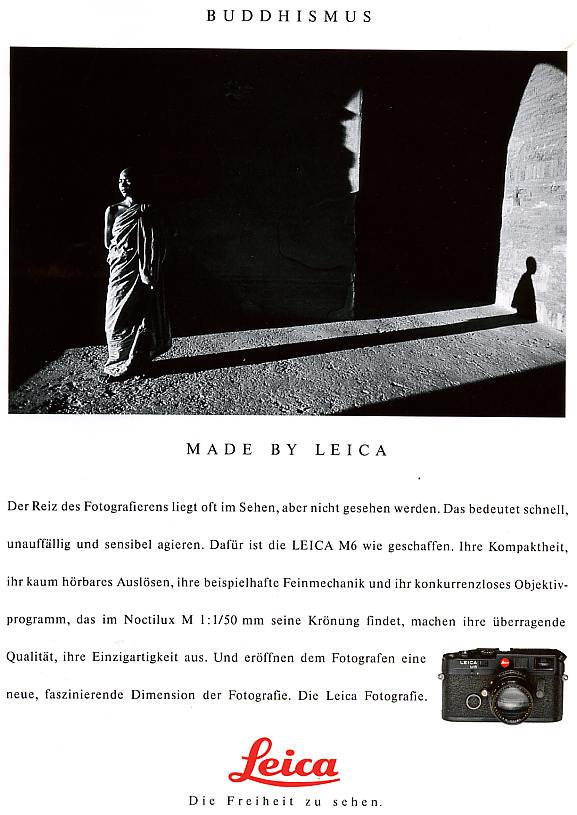 BUDDHISMUS

MADE BY LEICA

Der Reiz des Fotografierens liegt oft im Sehen, aber nicht gesehen werden. Das bedeutet schnell, unauffällig und sensibel agieren. Dafür ist die LEICA M6 wie geschaffen. Ihre Kompaktheit, ihr kaum hörbares Auslösen, ihre beispielhafte Feinmechanik und ihr konkurrenzloses Objektivprogramm, das im Noctilux M 1:1/50 mm seine Krönung findet, machen ihre überragende Qualität, ihre Einzigartigkeit aus. Und eröffnen dem Fotografen eine neue, faszinierende Dimension der Fotografie. Die Leica Fotografie.

LEICA M6

Leica

Die Freiheit zu sehen.